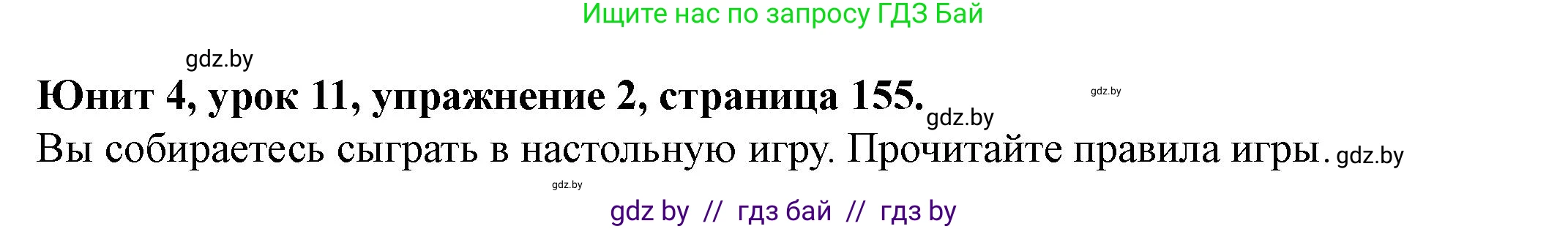 Ищите нас по запросу ГДЗ Бай

gdz.by

Юнит 4, урок 11, упражнение 2, страница 155. gdz.by

gdz.by

Вы собираетесь сыграть в настольную игру. Прочитайте правила игры. gdz.by

gdz.by

gdz by // гдз бай // гдз by